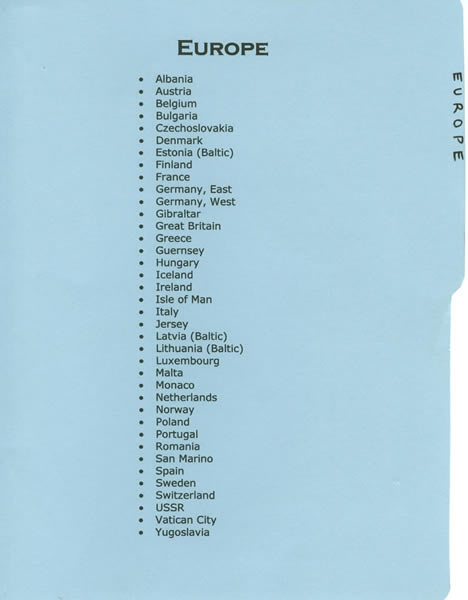 EUROPE

• Albania
• Austria
• Belgium
• Bulgaria
• Czechoslovakia
• Denmark
• Estonia (Baltic)
• Finland
• France
• Germany, East
• Germany, West
• Gibraltar
• Great Britain
• Greece
• Guernsey
• Hungary
• Iceland
• Ireland
• Isle of Man
• Italy
• Jersey
• Latvia (Baltic)
• Lithuania (Baltic)
• Luxembourg
• Malta
• Monaco
• Netherlands
• Norway
• Poland
• Portugal
• Romania
• San Marino
• Spain
• Sweden
• Switzerland
• USSR
• Vatican City
• Yugoslavia

EUROPE